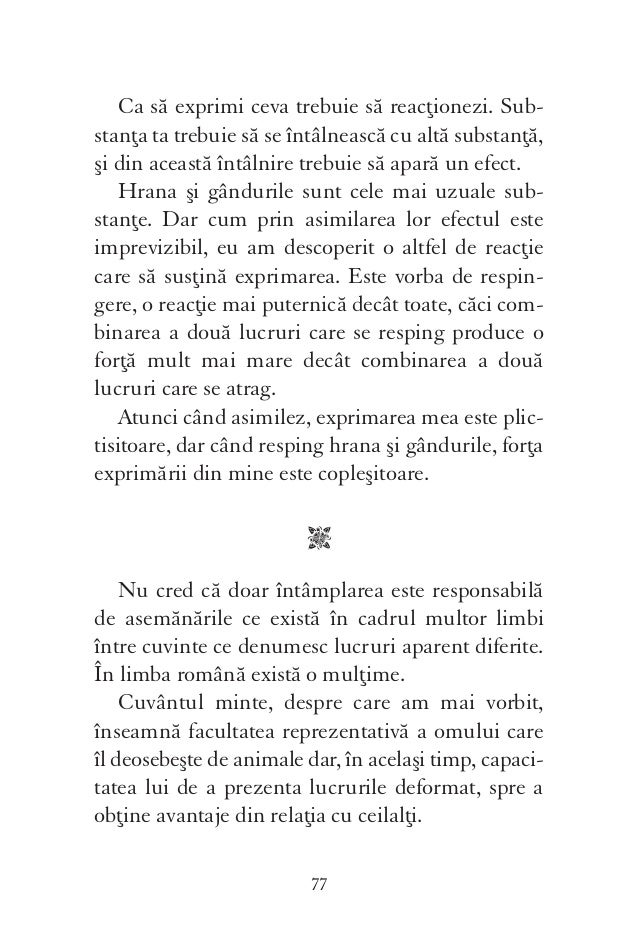 Ca să exprimi ceva trebuie să reacţionezi. Substanţa ta trebuie să se întâlnească cu altă substanţă, şi din această întâlnire trebuie să apară un efect.

Hrana şi gândurile sunt cele mai uzuale substanţe. Dar cum prin asimilarea lor efectul este imprevizibil, eu am descoperit o altfel de reacţie care să susţină exprimarea. Este vorba de respingere, o reacţie mai puternică decât toate, căci combinarea a două lucruri care se resping produce o forţă mult mai mare decât combinarea a două lucruri care se atrag.

Atunci când asimilez, exprimarea mea este plictisitoare, dar când resping hrana şi gândurile, forţa exprimării din mine este copleşitoare.

Nu cred că doar întâmplarea este responsabilă de asemănările ce există în cadrul multor limbi între cuvinte ce denumesc lucruri aparent diferite. În limba română există o mulţime.

Cuvântul minte, despre care am mai vorbit, înseamnă facultatea reprezentativă a omului care îl deosebeşte de animale dar, în acelaşi timp, capacitatea lui de a prezenta lucrurile deformat, spre a obţine avantaje din relaţia cu ceilalţi.

77